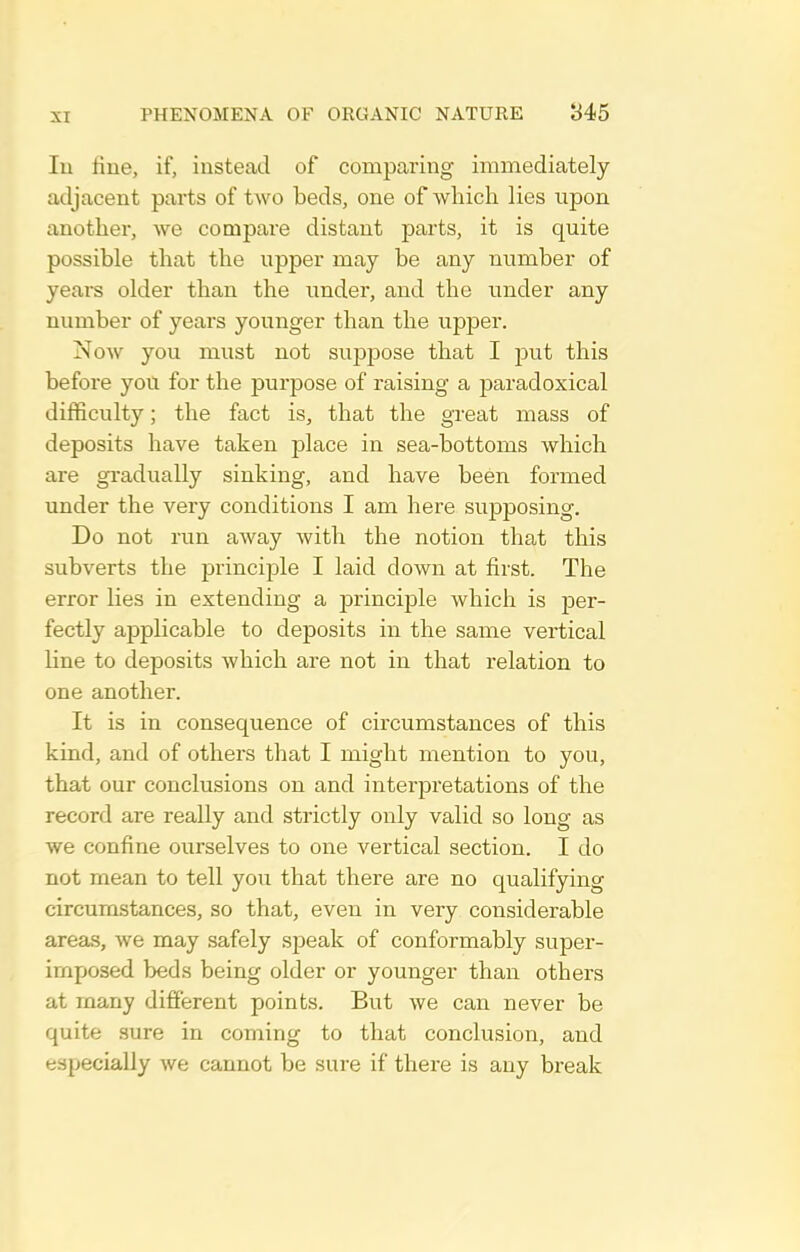 XI PHENOMENA OF ORGANIC NATURE 345

In fine, if, instead of comparing immediately adjacent parts of two beds, one of which lies upon another, we compare distant parts, it is quite possible that the upper may be any number of years older than the under, and the under any number of years younger than the upper.

Now you must not suppose that I put this before you for the purpose of raising a paradoxical difficulty; the fact is, that the great mass of deposits have taken place in sea-bottoms which are gradually sinking, and have been formed under the very conditions I am here supposing. Do not run away with the notion that this subverts the principle I laid down at first. The error lies in extending a principle which is perfectly applicable to deposits in the same vertical line to deposits which are not in that relation to one another.

It is in consequence of circumstances of this kind, and of others that I might mention to you, that our conclusions on and interpretations of the record are really and strictly only valid so long as we confine ourselves to one vertical section. I do not mean to tell you that there are no qualifying circumstances, so that, even in very considerable areas, we may safely speak of conformably superimposed beds being older or younger than others at many different points. But we can never be quite sure in coming to that conclusion, and especially we cannot be sure if there is any break